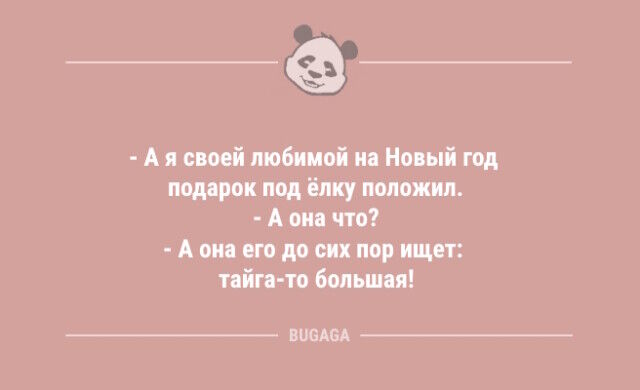 - А я своей любимой на Новый год подарок под ёлку положил.
- А она что?
- А она его до сих пор ищет: тайга-то большая!

BUGAGA